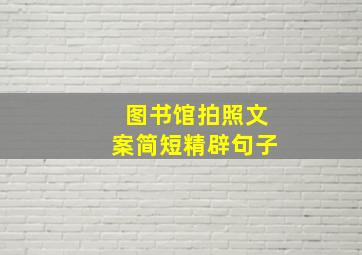 图书馆拍照文案简短精辟句子